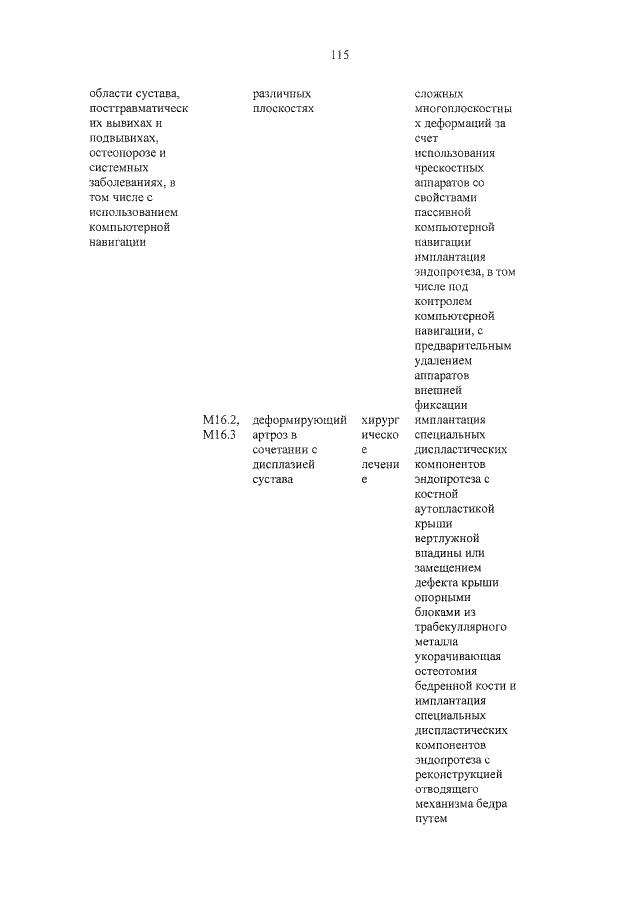 115

| | | | | |
|---|---|---|---|---|
| области сустава, посттравматических вывихах и подвывихах, остеопорозе и системных заболеваниях, в том числе с использованием компьютерной навигации | | различных плоскостях | | сложных многоплоскостных деформаций за счет использования чрескостных аппаратов со свойствами пассивной компьютерной навигации имплантация эндопротеза, в том числе под контролем компьютерной навигации, с предварительным удалением аппаратов внешней фиксации |
| | M16.2, M16.3 | деформирующий артроз в сочетании с дисплазией сустава | хирургическое лечение | имплантация специальных диспластических компонентов эндопротеза с костной аутопластикой крыши вертлужной впадины или замещением дефекта крыши опорными блоками из трабекуллярного металла укорачивающая остеотомия бедренной кости и имплантация специальных диспластических компонентов эндопротеза с реконструкцией отводящего механизма бедра путем |